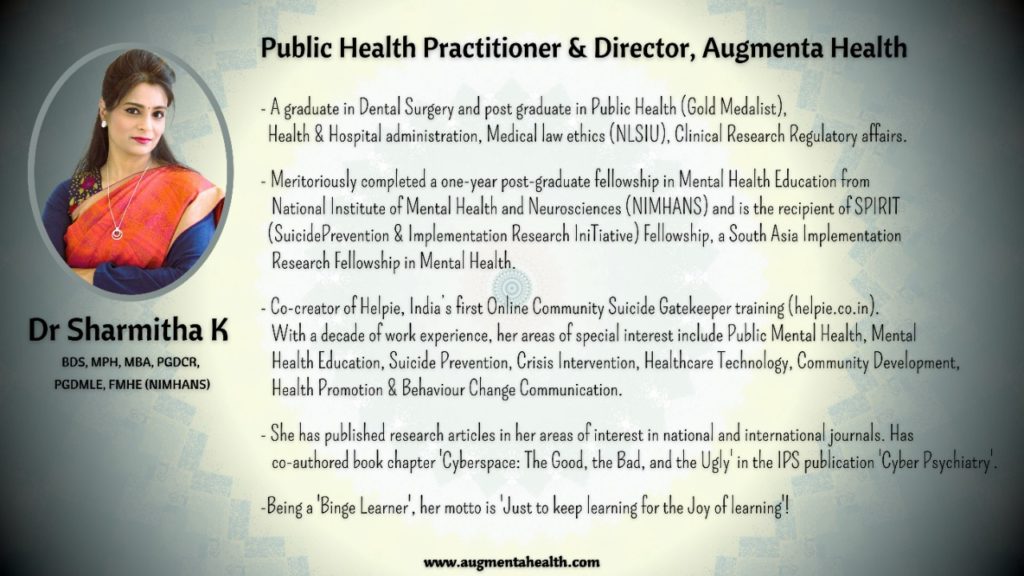 Dr Sharmitha K

BDS, MPH, MBA, PGDCR, PGDMLE, FMHE (NIMHANS)

Public Health Practitioner & Director, Augmenta Health

- A graduate in Dental Surgery and post graduate in Public Health (Gold Medalist), Health & Hospital administration, Medical law ethics (NLSIU), Clinical Research Regulatory affairs.

- Meritoriously completed a one-year post-graduate fellowship in Mental Health Education from National Institute of Mental Health and Neurosciences (NIMHANS) and is the recipient of SPIRIT (SuicidePrevention & Implementation Research IniTiative) Fellowship, a South Asia Implementation Research Fellowship in Mental Health.

- Co-creator of Helpie, India's first Online Community Suicide Gatekeeper training (helpie.co.in). With a decade of work experience, her areas of special interest include Public Mental Health, Mental Health Education, Suicide Prevention, Crisis Intervention, Healthcare Technology, Community Development, Health Promotion & Behaviour Change Communication.

- She has published research articles in her areas of interest in national and international journals. Has co-authored book chapter 'Cyberspace: The Good, the Bad, and the Ugly' in the IPS publication 'Cyber Psychiatry'.

-Being a 'Binge Learner', her motto is 'Just to keep learning for the Joy of learning'!

www.augmentahealth.com